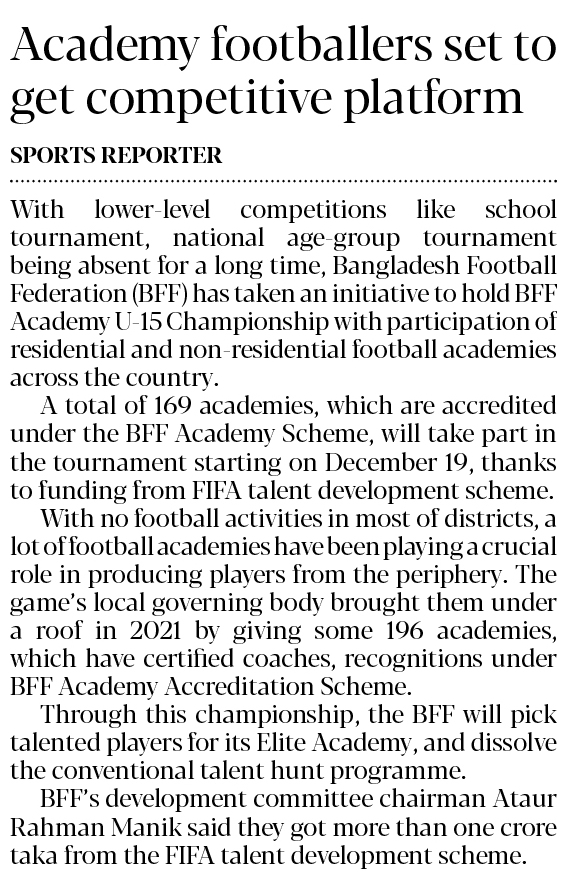 Academy footballers set to get competitive platform

SPORTS REPORTER

With lower-level competitions like school tournament, national age-group tournament being absent for a long time, Bangladesh Football Federation (BFF) has taken an initiative to hold BFF Academy U-15 Championship with participation of residential and non-residential football academies across the country.

A total of 169 academies, which are accredited under the BFF Academy Scheme, will take part in the tournament starting on December 19, thanks to funding from FIFA talent development scheme.

With no football activities in most of districts, a lot of football academies have been playing a crucial role in producing players from the periphery. The game's local governing body brought them under a roof in 2021 by giving some 196 academies, which have certified coaches, recognitions under BFF Academy Accreditation Scheme.

Through this championship, the BFF will pick talented players for its Elite Academy, and dissolve the conventional talent hunt programme.

BFF's development committee chairman Ataur Rahman Manik said they got more than one crore taka from the FIFA talent development scheme.